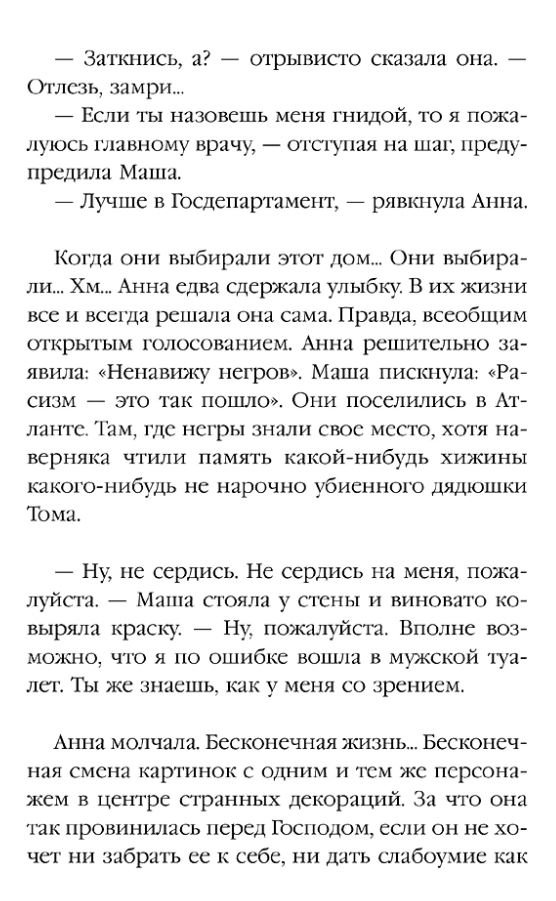 — Заткнись, а? — отрывисто сказала она. — Отлезь, замри...

— Если ты назовешь меня гнидой, то я пожалуюсь главному врачу, — отступая на шаг, предупредила Маша.

— Лучше в Госдепартамент, — рявкнула Анна.

Когда они выбирали этот дом... Они выбирали... Хм... Анна едва сдержала улыбку. В их жизни все и всегда решала она сама. Правда, всеобщим открытым голосованием. Анна решительно заявила: «Ненавижу негров». Маша пискнула: «Расизм — это так пошло». Они поселились в Атланте. Там, где негры знали свое место, хотя наверняка чтили память какой-нибудь хижины какого-нибудь не нарочно убиенного дядюшки Тома.

— Ну, не сердись. Не сердись на меня, пожалуйста. — Маша стояла у стены и виновато ковыряла краску. — Ну, пожалуйста. Вполне возможно, что я по ошибке вошла в мужской туалет. Ты же знаешь, как у меня со зрением.

Анна молчала. Бесконечная жизнь... Бесконечная смена картинок с одним и тем же персонажем в центре странных декораций. За что она так провинилась перед Господом, если он не хочет ни забрать ее к себе, ни дать слабоумие как